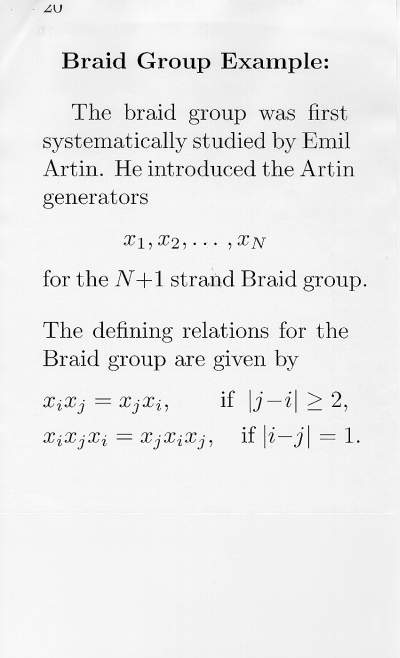 20

Braid Group Example:

The braid group was first systematically studied by Emil Artin. He introduced the Artin generators

$x_1, x_2, \ldots, x_N$

for the $N+1$ strand Braid group.

The defining relations for the Braid group are given by

$x_i x_j = x_j x_i$, if $|j-i| \geq 2$,
$x_i x_j x_i = x_j x_i x_j$, if $|i-j| = 1$.